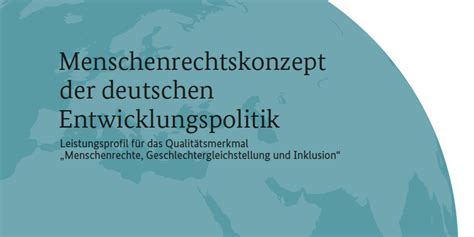 Menschenrechtskonzept der deutschen Entwicklungspolitik

Leistungsprofil für das Qualitätsmerkmal „Menschenrechte, Geschlechtergleichstellung und Inklusion“